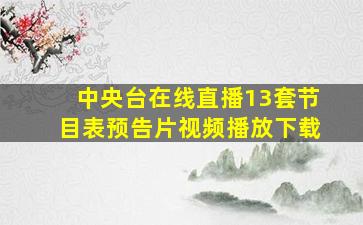 中央台在线直播13套节目表预告片视频播放下载